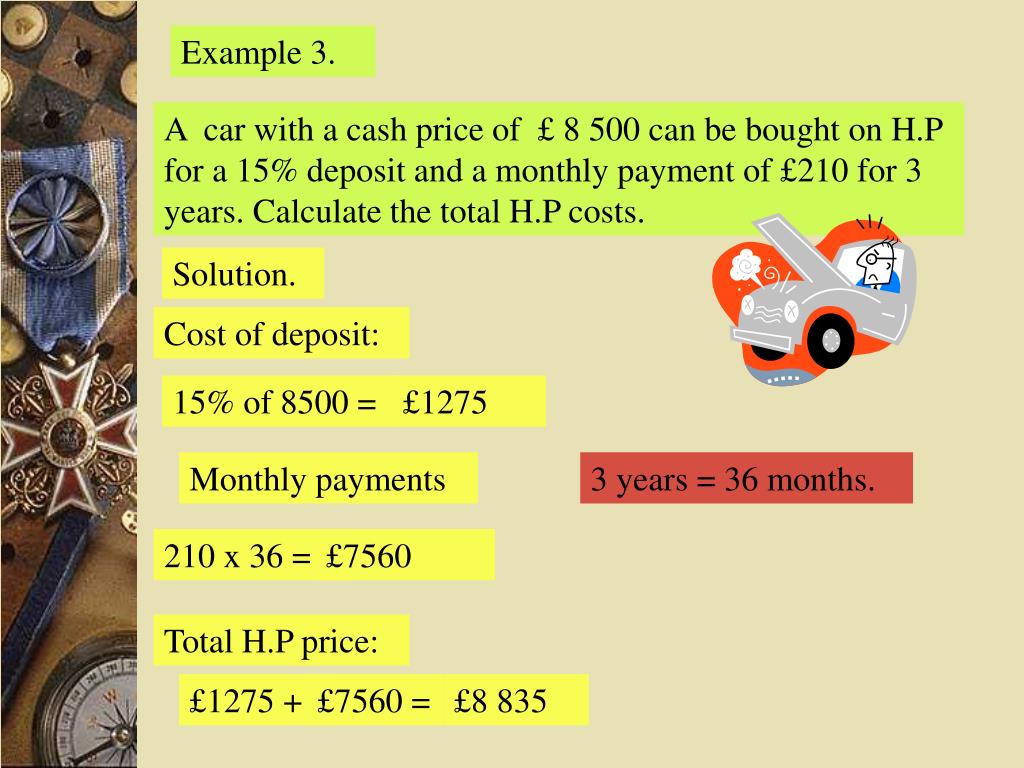 Example 3.

A car with a cash price of £ 8 500 can be bought on H.P for a 15% deposit and a monthly payment of £210 for 3 years. Calculate the total H.P costs.

Solution.

Cost of deposit:

15% of 8500 = £1275

Monthly payments

3 years = 36 months.

210 x 36 = £7560

Total H.P price:

£1275 + £7560 = £8 835